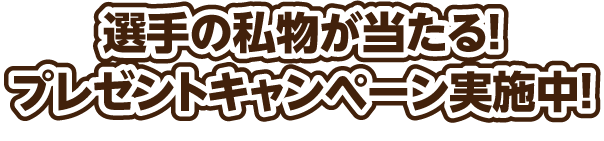 選手の私物が当たる!
プレゼントキャンペーン実施中!